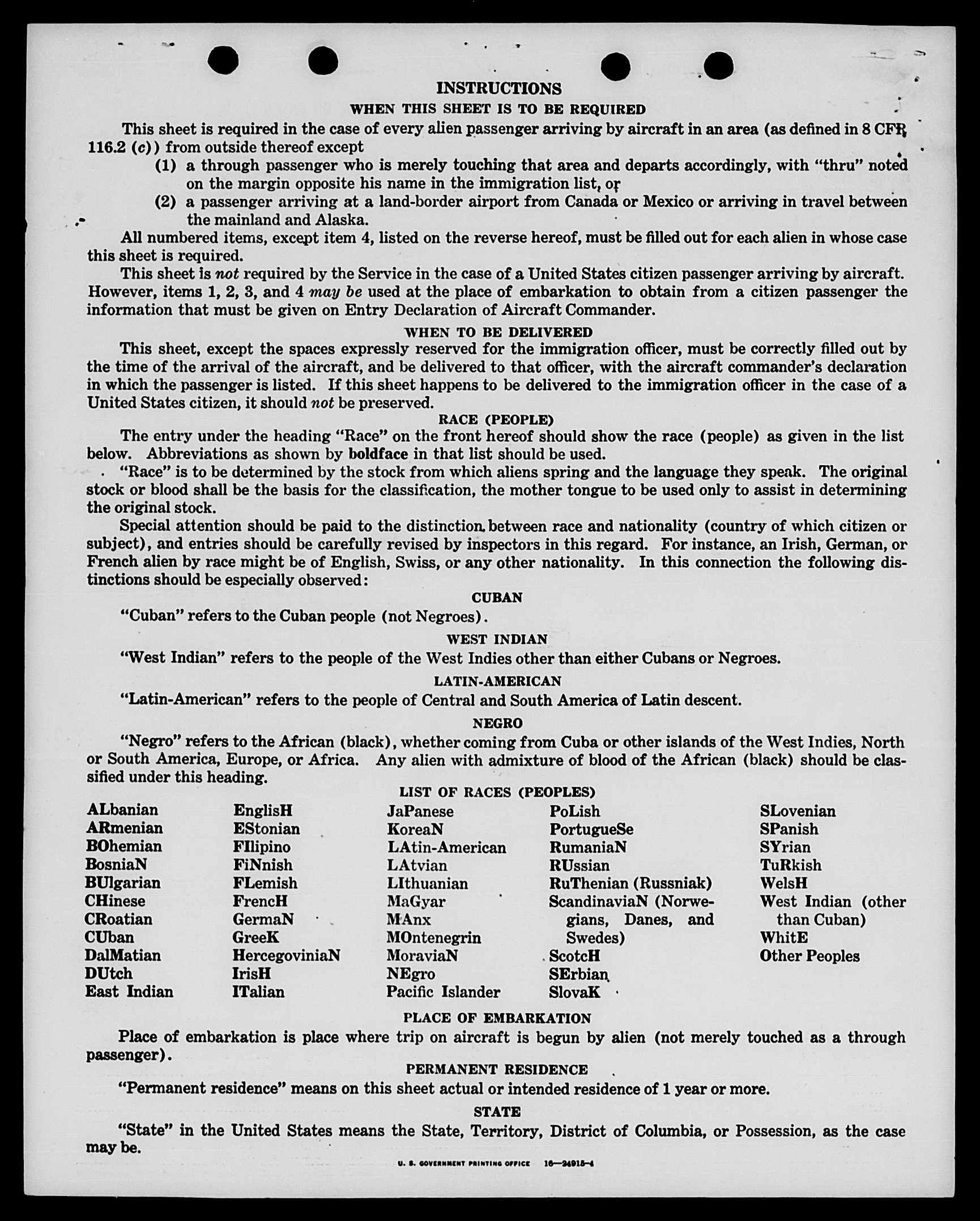 INSTRUCTIONS

WHEN THIS SHEET IS TO BE REQUIRED

This sheet is required in the case of every alien passenger arriving by aircraft in an area (as defined in 8 CFR 116.2 (c)) from outside thereof except

(1) a through passenger who is merely touching that area and departs accordingly, with "thru" noted on the margin opposite his name in the immigration list, or

(2) a passenger arriving at a land-border airport from Canada or Mexico or arriving in travel between the mainland and Alaska.

All numbered items, except item 4, listed on the reverse hereof, must be filled out for each alien in whose case this sheet is required.

This sheet is not required by the Service in the case of a United States citizen passenger arriving by aircraft. However, items 1, 2, 3, and 4 may be used at the place of embarkation to obtain from a citizen passenger the information that must be given on Entry Declaration of Aircraft Commander.

WHEN TO BE DELIVERED

This sheet, except the spaces expressly reserved for the immigration officer, must be correctly filled out by the time of the arrival of the aircraft, and be delivered to that officer, with the aircraft commander's declaration in which the passenger is listed. If this sheet happens to be delivered to the immigration officer in the case of a United States citizen, it should not be preserved.

RACE (PEOPLE)

The entry under the heading "Race" on the front hereof should show the race (people) as given in the list below. Abbreviations as shown by boldface in that list should be used.

"Race" is to be determined by the stock from which aliens spring and the language they speak. The original stock or blood shall be the basis for the classification, the mother tongue to be used only to assist in determining the original stock.

Special attention should be paid to the distinction between race and nationality (country of which citizen or subject), and entries should be carefully revised by inspectors in this regard. For instance, an Irish, German, or French alien by race might be of English, Swiss, or any other nationality. In this connection the following distinctions should be especially observed:

CUBAN

"Cuban" refers to the Cuban people (not Negroes).

WEST INDIAN

"West Indian" refers to the people of the West Indies other than either Cubans or Negroes.

LATIN-AMERICAN

"Latin-American" refers to the people of Central and South America of Latin descent.

NEGRO

"Negro" refers to the African (black), whether coming from Cuba or other islands of the West Indies, North or South America, Europe, or Africa. Any alien with admixture of blood of the African (black) should be classified under this heading.

LIST OF RACES (PEOPLES)

ALbanian
ARmenian
BOhemian
BosniaN
BUlgarian
CHinese
CRoatian
CUban
DalMatian
DUtch
East Indian

EnglisH
EStonian
FIlipino
FiNnish
FLemish
FrencH
GermaN
GreeK
HercegoviniaN
IrisH
ITalian

JaPanese
KoreaN
LAtin-American
LAtvian
LIthuanian
MaGyar
MAnx
MOntenegrin
MoraviaN
NEgro
Pacific Islander

PoLish
PortugueSe
RumaniaN
RUssian
RuThenian (Russniak)
ScandinaviaN (Norwegians, Danes, and Swedes)
ScotcH
SErbian
SlovaK

SLovenian
SPanish
SYrian
TuRkish
WelsH
West Indian (other than Cuban)
WhitE
Other Peoples

PLACE OF EMBARKATION

Place of embarkation is place where trip on aircraft is begun by alien (not merely touched as a through passenger).

PERMANENT RESIDENCE

"Permanent residence" means on this sheet actual or intended residence of 1 year or more.

STATE

"State" in the United States means the State, Territory, District of Columbia, or Possession, as the case may be.

U. S. GOVERNMENT PRINTING OFFICE 16—34915-4